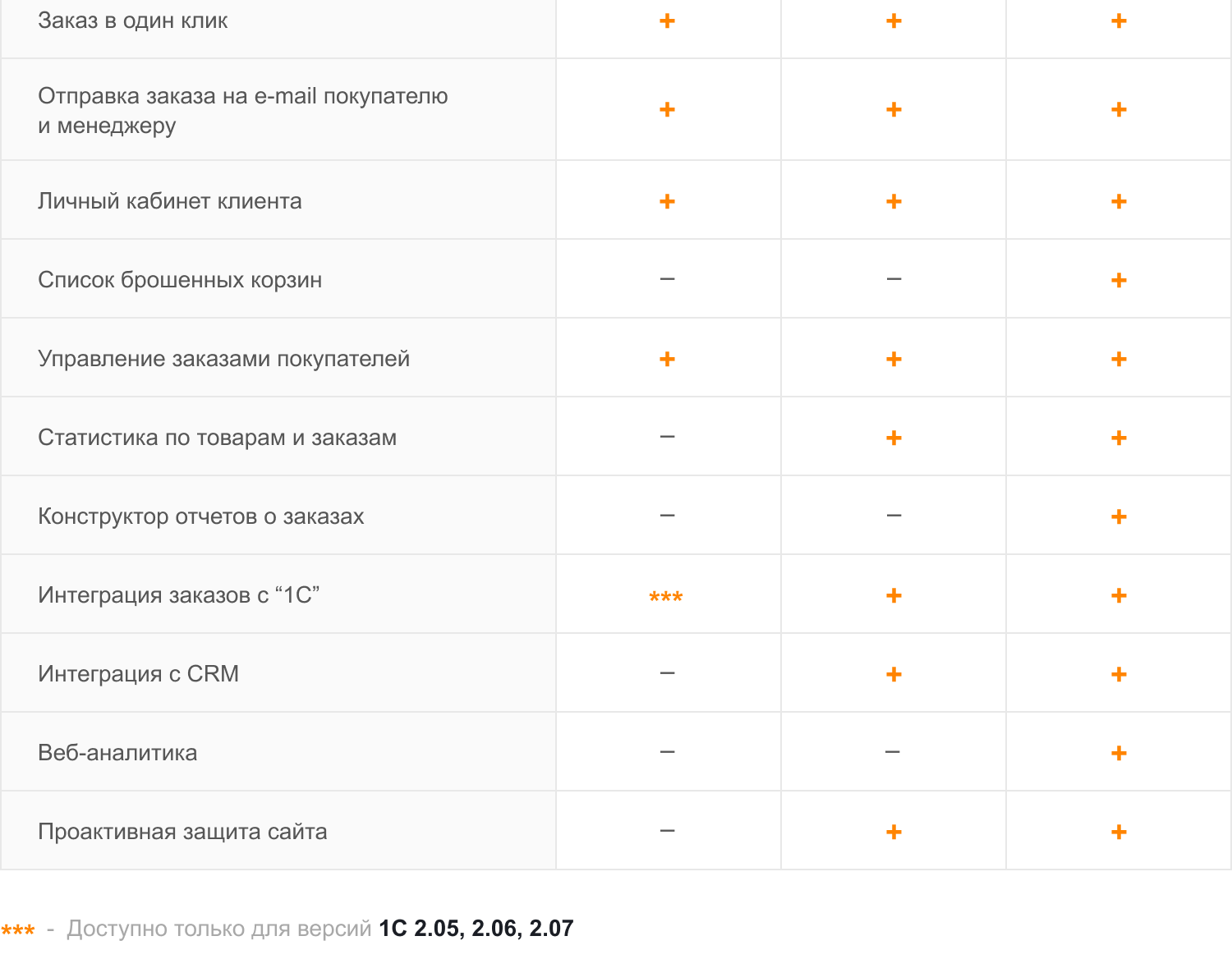 | Заказ в один клик | + | + | + |
|---|---|---|---|
| Отправка заказа на e-mail покупателю и менеджеру | + | + | + |
| Личный кабинет клиента | + | + | + |
| Список брошенных корзин | – | – | + |
| Управление заказами покупателей | + | + | + |
| Статистика по товарам и заказам | – | + | + |
| Конструктор отчетов о заказах | – | – | + |
| Интеграция заказов с "1С" | *** | + | + |
| Интеграция с CRM | – | + | + |
| Веб-аналитика | – | – | + |
| Проактивная защита сайта | – | + | + |

*** - Доступно только для версий 1С 2.05, 2.06, 2.07